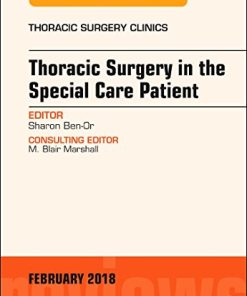 THORACIC SURGERY CLINICS

Thoracic Surgery in the Special Care Patient

EDITOR
Sharon Ben-Or

CONSULTING EDITOR
M. Blair Marshall

FEBRUARY 2018